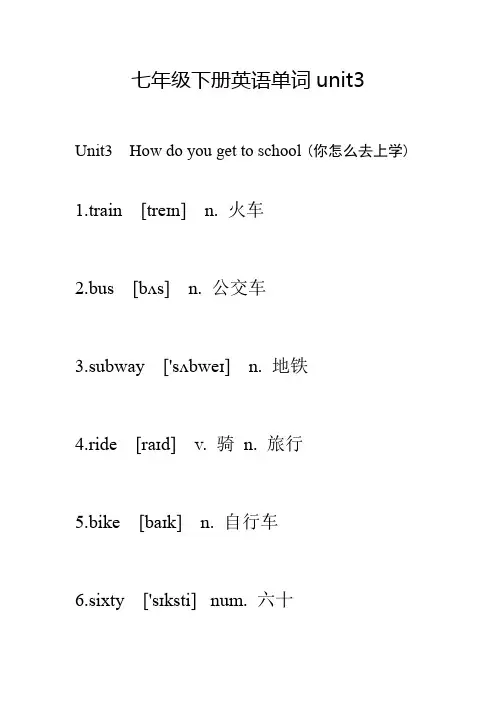 七年级下册英语单词 unit3

Unit3 How do you get to school（你怎么去上学）

1.train [treɪn] n. 火车

2.bus [bʌs] n. 公交车

3.subway ['sʌbweɪ] n. 地铁

4.ride [raɪd] v. 骑 n. 旅行

5.bike [baɪk] n. 自行车

6.sixty ['sɪksti] num. 六十